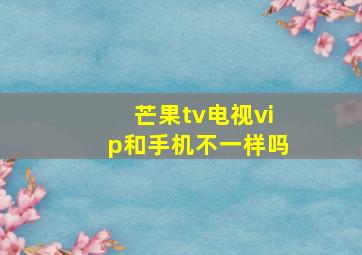 芒果tv电视vip和手机不一样吗